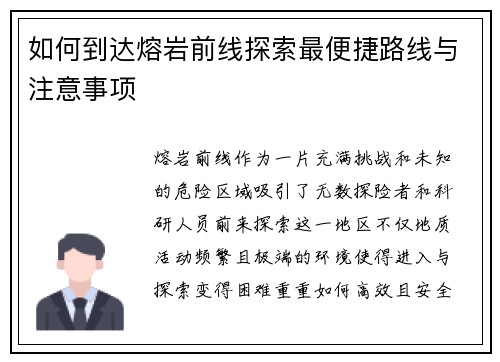 如何到达熔岩前线探索最便捷路线与注意事项

熔岩前线作为一片充满挑战和未知的危险区域吸引了无数探险者和科研人员前来探索这一地区不仅地质活动频繁且极端的环境使得进入与探索变得困难重重如何高效且安全